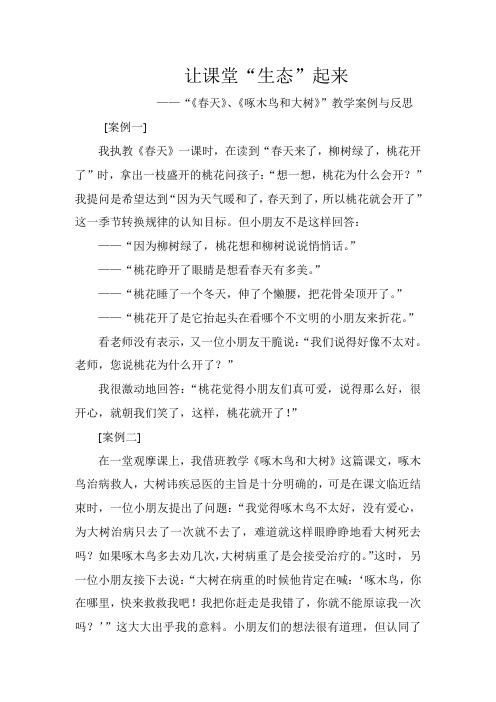 让课堂“生态”起来

——“《春天》、《啄木鸟和大树》”教学案例与反思

[案例一]

我执教《春天》一课时，在读到“春天来了，柳树绿了，桃花开了”时，拿出一枝盛开的桃花问孩子：“想一想，桃花为什么会开？”我提问是希望达到“因为天气暖和了，春天到了，所以桃花就会开了”这一季节转换规律的认知目标。但小朋友不是这样回答：

——“因为柳树绿了，桃花想和柳树说说悄悄话。”

——“桃花睁开了眼睛是想看春天有多美。”

——“桃花睡了一个冬天，伸了个懒腰，把花骨朵顶开了。”

——“桃花开了是它抬起头在看哪个不文明的小朋友来折花。”

看老师没有表示，又一位小朋友干脆说：“我们说得好像不太对。老师，您说桃花为什么开了？”

我很激动地回答：“桃花觉得小朋友们真可爱，说得那么好，很开心，就朝我们笑了，这样，桃花就开了！”

[案例二]

在一堂观摩课上，我借班教学《啄木鸟和大树》这篇课文，啄木鸟治病救人，大树讳疾忌医的主旨是十分明确的，可是在课文临近结束时，一位小朋友提出了问题：“我觉得啄木鸟不太好，没有爱心，为大树治病只去了一次就不去了，难道就这样眼睁睁地看大树死去吗？如果啄木鸟多去劝几次，大树病重了是会接受治疗的。”这时，另一位小朋友接下去说：“大树在病重的时候他肯定在喊：‘啄木鸟，你在哪里，快来救救我吧！我把你赶走是我错了，你就不能原谅我一次吗？’”这大大出乎我的意料。小朋友们的想法很有道理，但认同了